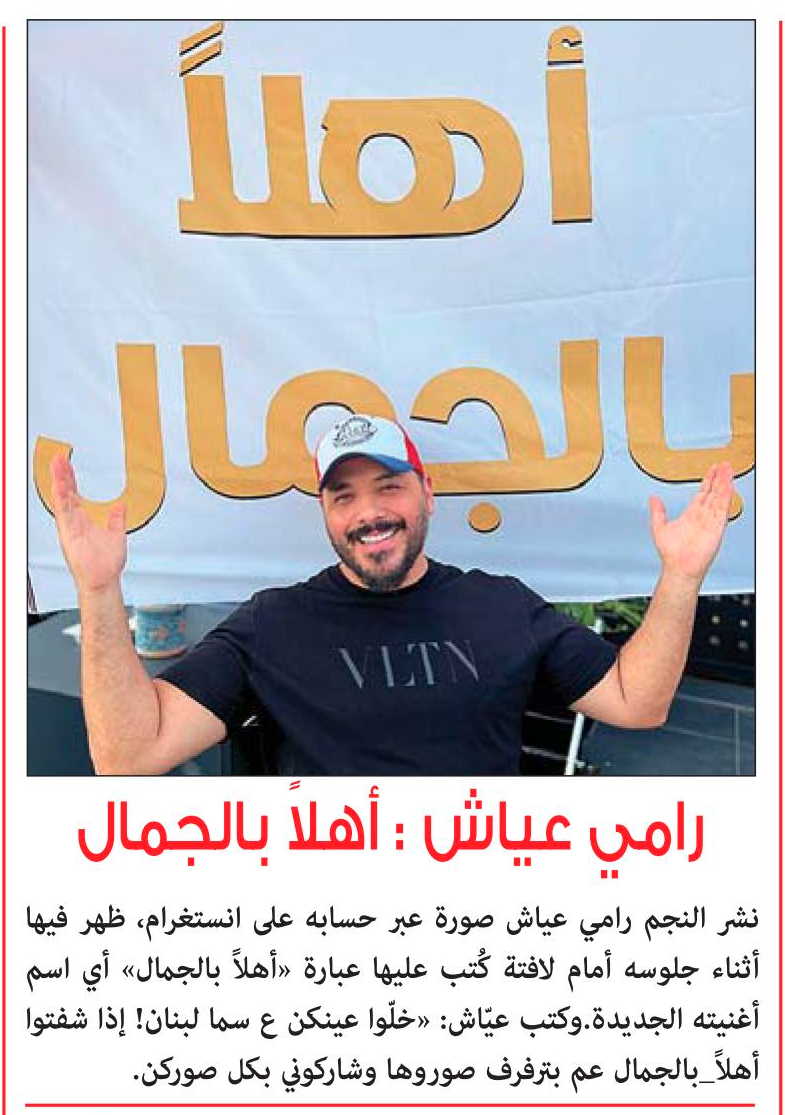 أهلاً
بالجمال

VLTN

رامي عياش : أهلاً بالجمال

نشر النجم رامي عياش صورة عبر حسابه على انستغرام، ظهر فيها أثناء جلوسه أمام لافتة كُتب عليها عبارة «أهلاً بالجمال» أي اسم أغنيته الجديدة.وكتب عيّاش: «خلّوا عينكن ع سما لبنان! إذا شفتوا أهلاً_بالجمال عم بترفرف صوروها وشاركوني بكل صوركن.